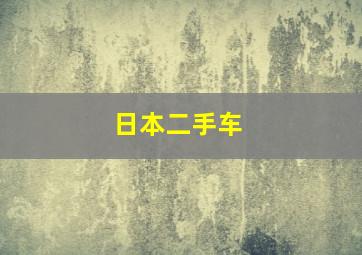 日本二手车